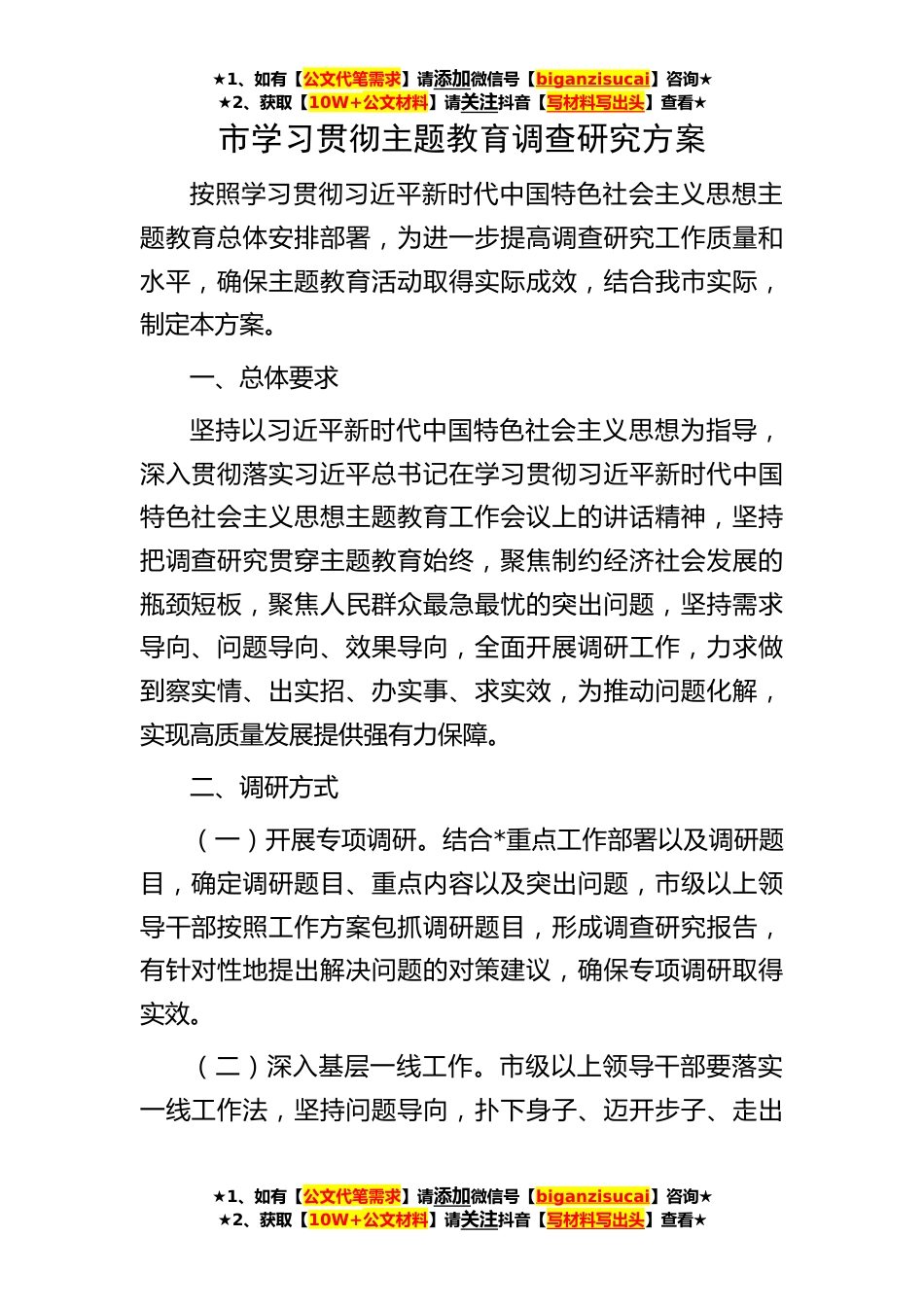 ★1、如有【公文代笔需求】请添加微信号【biganzisucai】咨询★
★2、获取【10W+公文材料】请关注抖音【写材料写出头】查看★

市学习贯彻主题教育调查研究方案

按照学习贯彻习近平新时代中国特色社会主义思想主题教育总体安排部署，为进一步提高调查研究工作质量和水平，确保主题教育活动取得实际成效，结合我市实际，制定本方案。

一、总体要求

坚持以习近平新时代中国特色社会主义思想为指导，深入贯彻落实习近平总书记在学习贯彻习近平新时代中国特色社会主义思想主题教育工作会议上的讲话精神，坚持把调查研究贯穿主题教育始终，聚焦制约经济社会发展的瓶颈短板，聚焦人民群众最急最忧的突出问题，坚持需求导向、问题导向、效果导向，全面开展调研工作，力求做到察实情、出实招、办实事、求实效，为推动问题化解，实现高质量发展提供强有力保障。

二、调研方式

（一）开展专项调研。结合*重点工作部署以及调研题目，确定调研题目、重点内容以及突出问题，市级以上领导干部按照工作方案包抓调研题目，形成调查研究报告，有针对性地提出解决问题的对策建议，确保专项调研取得实效。

（二）深入基层一线工作。市级以上领导干部要落实一线工作法，坚持问题导向，扑下身子、迈开步子、走出

★1、如有【公文代笔需求】请添加微信号【biganzisucai】咨询★
★2、获取【10W+公文材料】请关注抖音【写材料写出头】查看★